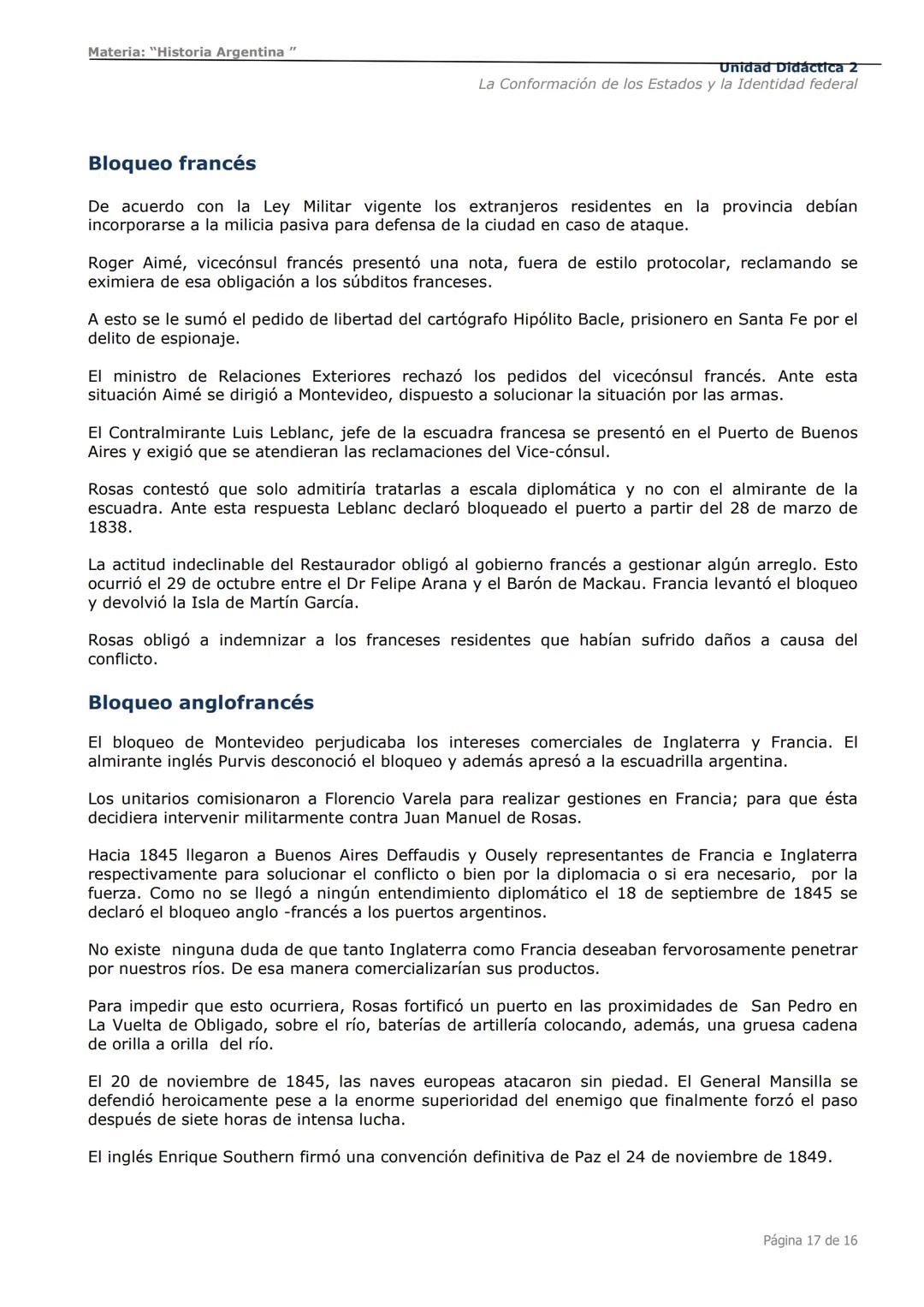 Materia: “Historia Argentina ”

Unidad Didáctica 2
La Conformación de los Estados y la Identidad federal

Bloqueo francés

De acuerdo con la Ley Militar vigente los extranjeros residentes en la provincia debían incorporarse a la milicia pasiva para defensa de la ciudad en caso de ataque.

Roger Aimé, vicecónsul francés presentó una nota, fuera de estilo protocolar, reclamando se eximiera de esa obligación a los súbditos franceses.

A esto se le sumó el pedido de libertad del cartógrafo Hipólito Bacle, prisionero en Santa Fe por el delito de espionaje.

El ministro de Relaciones Exteriores rechazó los pedidos del vicecónsul francés. Ante esta situación Aimé se dirigió a Montevideo, dispuesto a solucionar la situación por las armas.

El Contralmirante Luis Leblanc, jefe de la escuadra francesa se presentó en el Puerto de Buenos Aires y exigió que se atendieran las reclamaciones del Vice-cónsul.

Rosas contestó que solo admitiría tratarlas a escala diplomática y no con el almirante de la escuadra. Ante esta respuesta Leblanc declaró bloqueado el puerto a partir del 28 de marzo de 1838.

La actitud indeclinable del Restaurador obligó al gobierno francés a gestionar algún arreglo. Esto ocurrió el 29 de octubre entre el Dr Felipe Arana y el Barón de Mackau. Francia levantó el bloqueo y devolvió la Isla de Martín García.

Rosas obligó a indemnizar a los franceses residentes que habían sufrido daños a causa del conflicto.

Bloqueo anglofrancés

El bloqueo de Montevideo perjudicaba los intereses comerciales de Inglaterra y Francia. El almirante inglés Purvis desconoció el bloqueo y además apresó a la escuadrilla argentina.

Los unitarios comisionaron a Florencio Varela para realizar gestiones en Francia; para que ésta decidiera intervenir militarmente contra Juan Manuel de Rosas.

Hacia 1845 llegaron a Buenos Aires Deffaudis y Ousely representantes de Francia e Inglaterra respectivamente para solucionar el conflicto o bien por la diplomacia o si era necesario, por la fuerza. Como no se llegó a ningún entendimiento diplomático el 18 de septiembre de 1845 se declaró el bloqueo anglo -francés a los puertos argentinos.

No existe ninguna duda de que tanto Inglaterra como Francia deseaban fervorosamente penetrar por nuestros ríos. De esa manera comercializarían sus productos.

Para impedir que esto ocurriera, Rosas fortificó un puerto en las proximidades de San Pedro en La Vuelta de Obligado, sobre el río, baterías de artillería colocando, además, una gruesa cadena de orilla a orilla del río.

El 20 de noviembre de 1845, las naves europeas atacaron sin piedad. El General Mansilla se defendió heroicamente pese a la enorme superioridad del enemigo que finalmente forzó el paso después de siete horas de intensa lucha.

El inglés Enrique Southern firmó una convención definitiva de Paz el 24 de noviembre de 1849.

Página 17 de 16